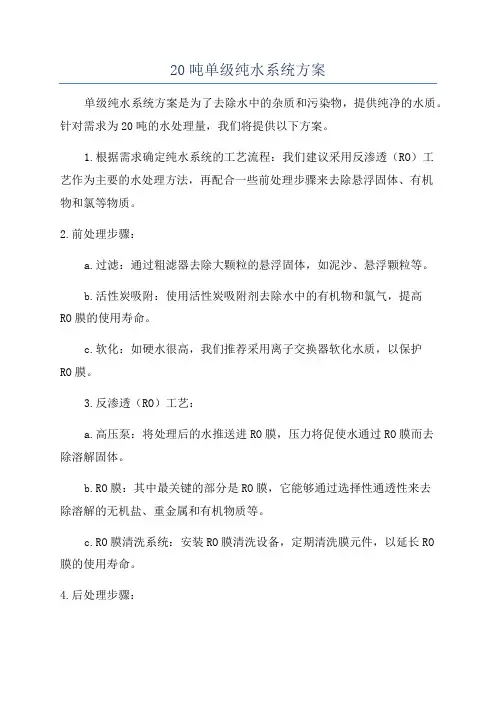 20吨单级纯水系统方案

单级纯水系统方案是为了去除水中的杂质和污染物，提供纯净的水质。针对需求为20吨的水处理量，我们将提供以下方案。

1.根据需求确定纯水系统的工艺流程：我们建议采用反渗透（RO）工艺作为主要的水处理方法，再配合一些前处理步骤来去除悬浮固体、有机物和氯等物质。

2.前处理步骤：

a.过滤：通过粗滤器去除大颗粒的悬浮固体，如泥沙、悬浮颗粒等。

b.活性炭吸附：使用活性炭吸附剂去除水中的有机物和氯气，提高RO膜的使用寿命。

c.软化：如硬水很高，我们推荐采用离子交换器软化水质，以保护RO膜。

3.反渗透（RO）工艺：

a.高压泵：将处理后的水推送进RO膜，压力将促使水通过RO膜而去除溶解固体。

b.RO膜：其中最关键的部分是RO膜，它能够通过选择性通透性来去除溶解的无机盐、重金属和有机物质等。

c.RO膜清洗系统：安装RO膜清洗设备，定期清洗膜元件，以延长RO膜的使用寿命。

4.后处理步骤：